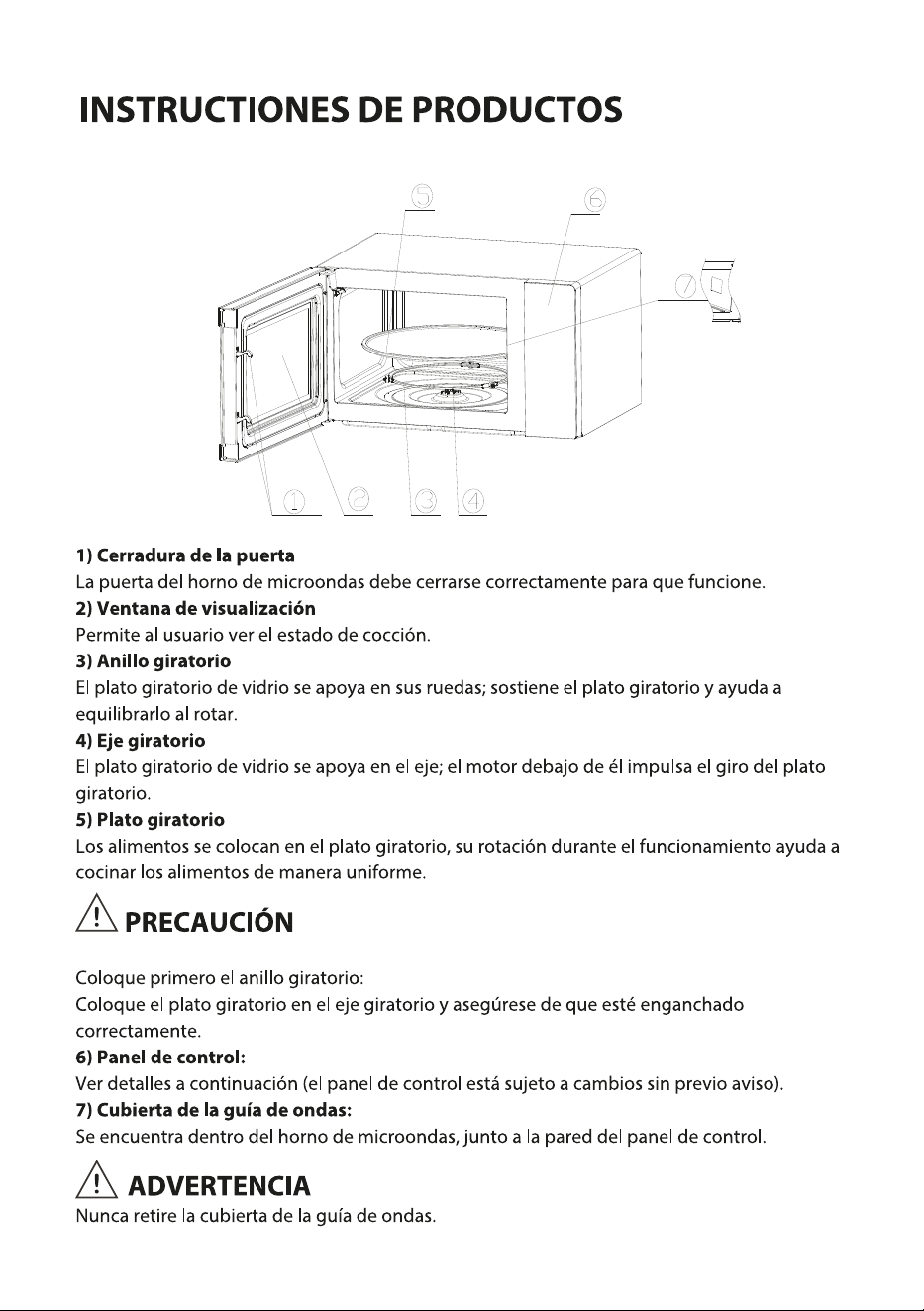 INSTRUCTIONES DE PRODUCTOS

⑤ ⑥ ⑦ ① ② ③ ④

1) Cerradura de la puerta
La puerta del horno de microondas debe cerrarse correctamente para que funcione.
2) Ventana de visualización
Permite al usuario ver el estado de cocción.
3) Anillo giratorio
El plato giratorio de vidrio se apoya en sus ruedas; sostiene el plato giratorio y ayuda a equilibrarlo al rotar.
4) Eje giratorio
El plato giratorio de vidrio se apoya en el eje; el motor debajo de él impulsa el giro del plato giratorio.
5) Plato giratorio
Los alimentos se colocan en el plato giratorio, su rotación durante el funcionamiento ayuda a cocinar los alimentos de manera uniforme.

PRECAUCIÓN

Coloque primero el anillo giratorio:
Coloque el plato giratorio en el eje giratorio y asegúrese de que esté enganchado correctamente.
6) Panel de control:
Ver detalles a continuación (el panel de control está sujeto a cambios sin previo aviso).
7) Cubierta de la guía de ondas:
Se encuentra dentro del horno de microondas, junto a la pared del panel de control.

ADVERTENCIA
Nunca retire la cubierta de la guía de ondas.